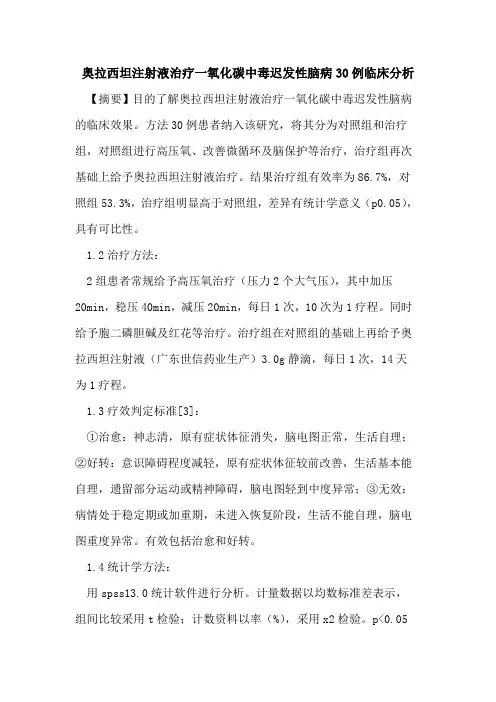 奥拉西坦注射液治疗一氧化碳中毒迟发性脑病30例临床分析

【摘要】目的了解奥拉西坦注射液治疗一氧化碳中毒迟发性脑病的临床效果。方法30例患者纳入该研究，将其分为对照组和治疗组，对照组进行高压氧、改善微循环及脑保护等治疗，治疗组再次基础上给予奥拉西坦注射液治疗。结果治疗组有效率为86.7%，对照组53.3%，治疗组明显高于对照组，差异有统计学意义（p0.05），具有可比性。

1.2治疗方法：

2组患者常规给予高压氧治疗（压力2个大气压），其中加压20min，稳压40min，减压20min，每日1次，10次为1疗程。同时给予胞二磷胆碱及红花等治疗。治疗组在对照组的基础上再给予奥拉西坦注射液（广东世信药业生产）3.0g静滴，每日1次，14天为1疗程。

1.3疗效判定标准[3]：

①治愈：神志清，原有症状体征消失，脑电图正常，生活自理；②好转：意识障碍程度减轻，原有症状体征较前改善，生活基本能自理，遗留部分运动或精神障碍，脑电图轻到中度异常；③无效：病情处于稳定期或加重期，未进入恢复阶段，生活不能自理，脑电图重度异常。有效包括治愈和好转。

1.4统计学方法：

用spss13.0统计软件进行分析。计量数据以均数标准差表示，组间比较采用t检验；计数资料以率（%），采用x2检验。p<0.05